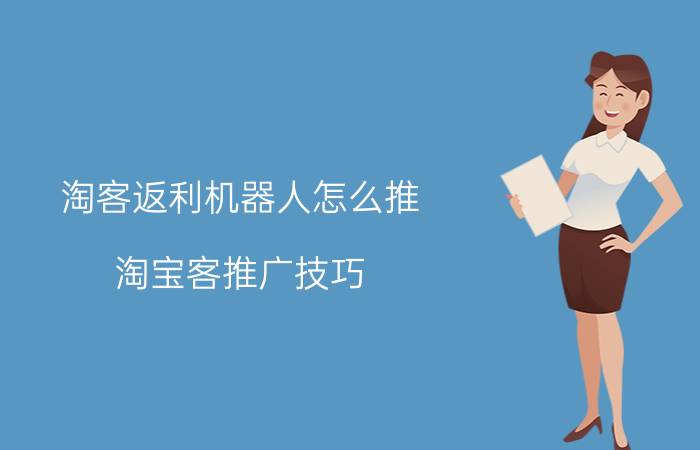 淘客返利机器人怎么推

淘宝客推广技巧